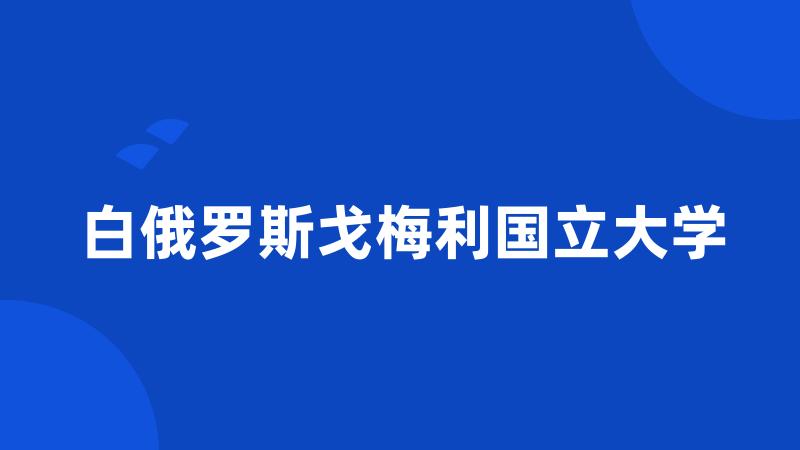 白俄罗斯戈梅利国立大学